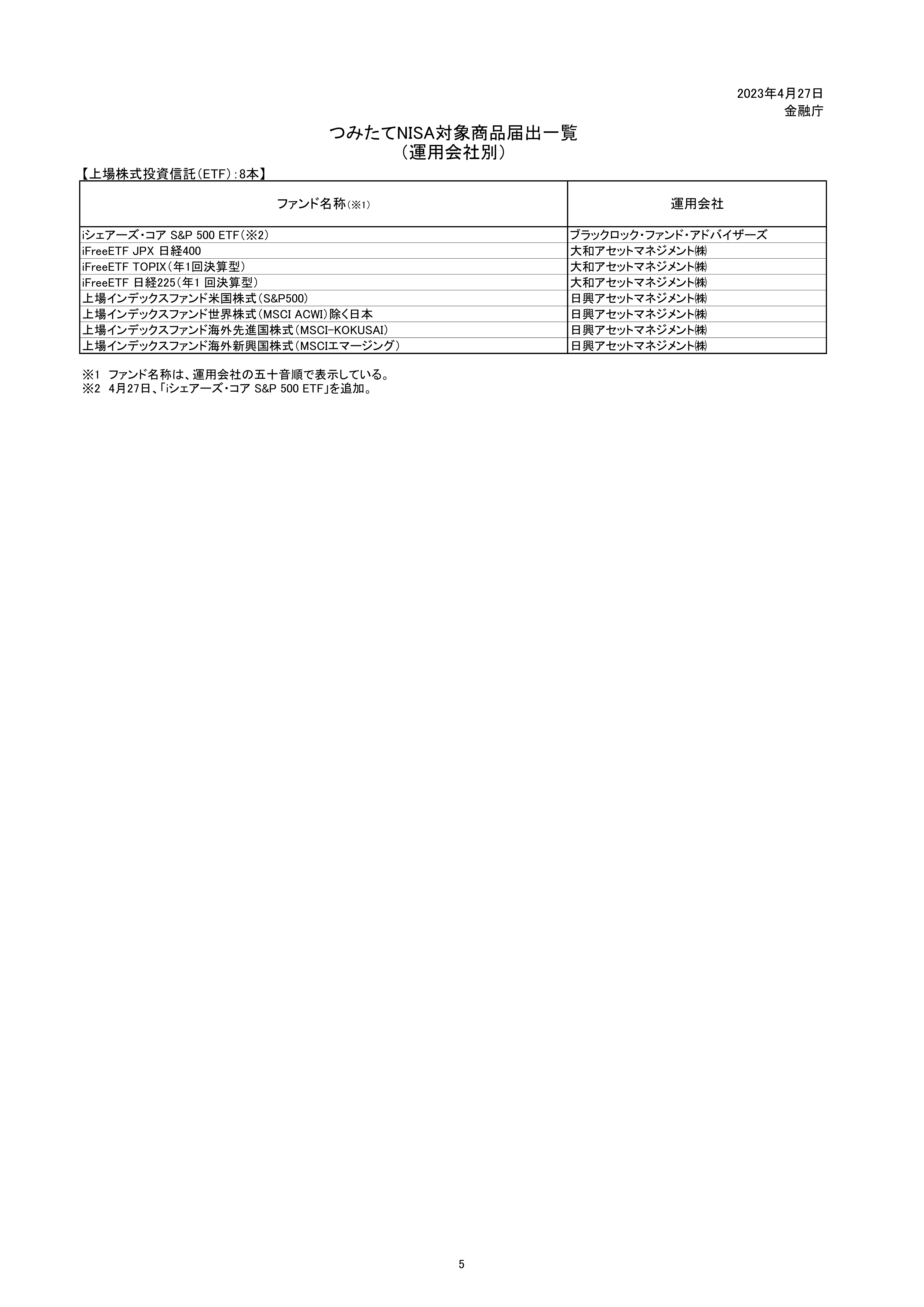 2023年4月27日
金融庁

つみたてNISA対象商品届出一覧
（運用会社別）

【上場株式投資信託（ETF）：8本】

| ファンド名称（※1） | 運用会社 |
|---|---|
| iシェアーズ・コア S&P 500 ETF（※2） | ブラックロック・ファンド・アドバイザーズ |
| iFreeETF JPX 日経400 | 大和アセットマネジメント㈱ |
| iFreeETF TOPIX（年1回決算型） | 大和アセットマネジメント㈱ |
| iFreeETF 日経225（年1 回決算型） | 大和アセットマネジメント㈱ |
| 上場インデックスファンド米国株式（S&P500） | 日興アセットマネジメント㈱ |
| 上場インデックスファンド世界株式（MSCI ACWI）除く日本 | 日興アセットマネジメント㈱ |
| 上場インデックスファンド海外先進国株式（MSCI-KOKUSAI） | 日興アセットマネジメント㈱ |
| 上場インデックスファンド海外新興国株式（MSCIエマージング） | 日興アセットマネジメント㈱ |

※1 ファンド名称は、運用会社の五十音順で表示している。
※2 4月27日、「iシェアーズ・コア S&P 500 ETF」を追加。

5